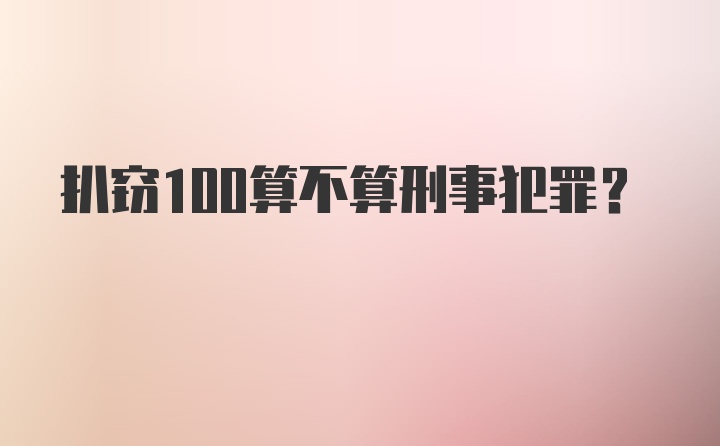 扒窃100算不算刑事犯罪？